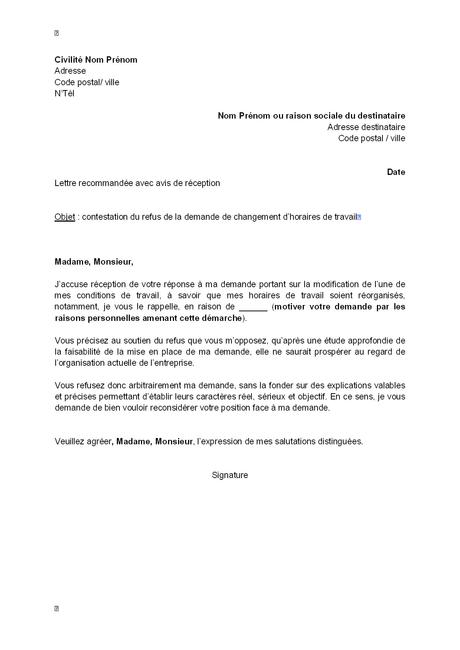 Civilité Nom Prénom
Adresse
Code postal/ ville
N°Tél

Nom Prénom ou raison sociale du destinataire
Adresse destinataire
Code postal / ville

Date

Lettre recommandée avec avis de réception

Objet : contestation du refus de la demande de changement d'horaires de travail

Madame, Monsieur,

J'accuse réception de votre réponse à ma demande portant sur la modification de l'une de mes conditions de travail, à savoir que mes horaires de travail soient réorganisés, notamment, je vous le rappelle, en raison de ______ (motiver votre demande par les raisons personnelles amenant cette démarche).

Vous précisez au soutien du refus que vous m'opposez, qu'après une étude approfondie de la faisabilité de la mise en place de ma demande, elle ne saurait prospérer au regard de l'organisation actuelle de l'entreprise.

Vous refusez donc arbitrairement ma demande, sans la fonder sur des explications valables et précises permettant d'établir leurs caractères réel, sérieux et objectif. En ce sens, je vous demande de bien vouloir reconsidérer votre position face à ma demande.

Veuillez agréer, Madame, Monsieur, l'expression de mes salutations distinguées.

Signature